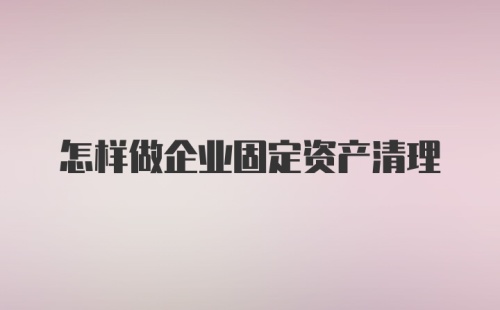 怎样做企业固定资产清理